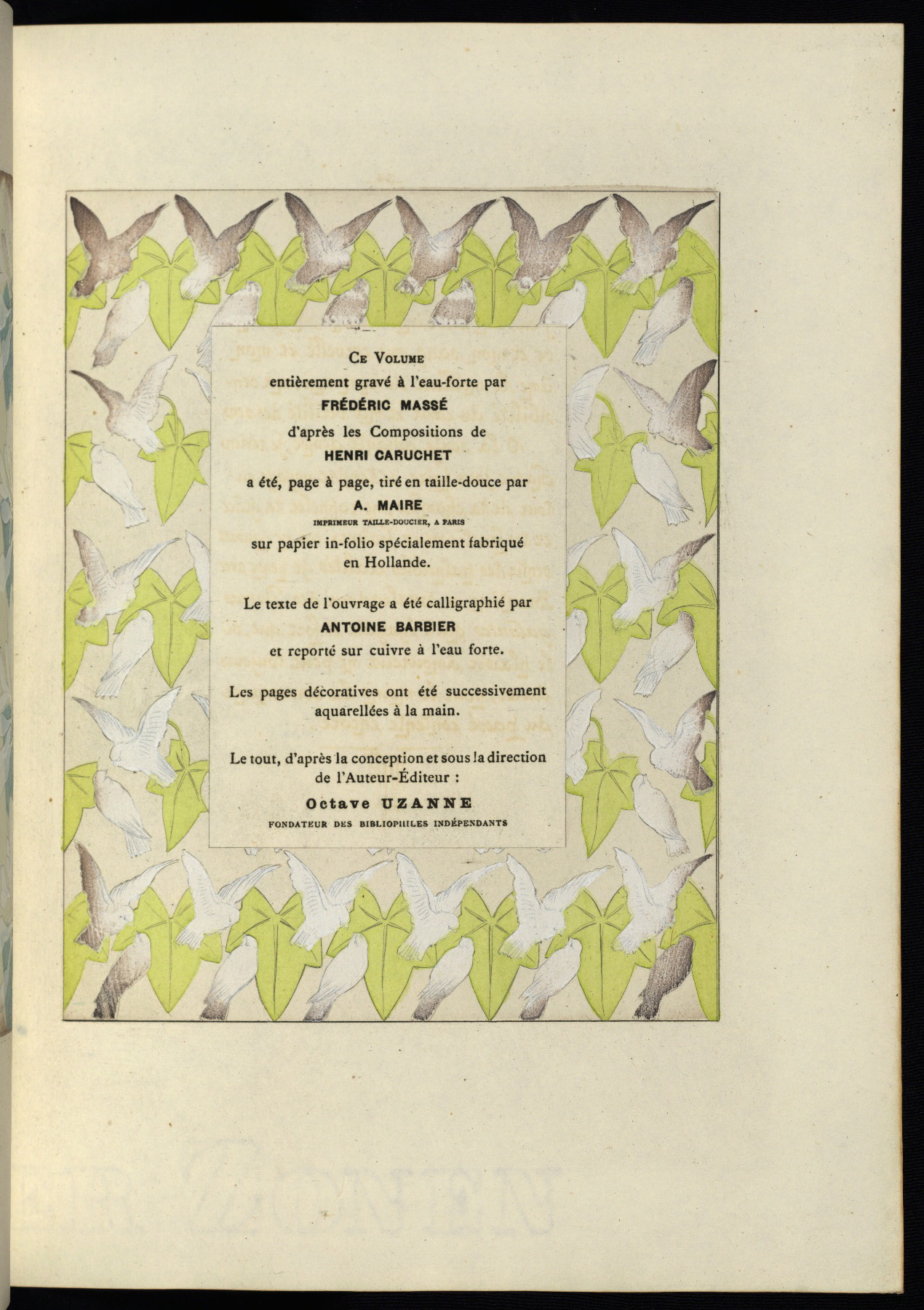 Ce Volume
entièrement gravé à l'eau-forte par
FRÉDÉRIC MASSÉ
d'après les Compositions de
HENRI CARUCHET
a été, page à page, tiré en taille-douce par
A. MAIRE
IMPRIMEUR TAILLE-DOUCIER, A PARIS
sur papier in-folio spécialement fabriqué en Hollande.

Le texte de l'ouvrage a été calligraphié par
ANTOINE BARBIER
et reporté sur cuivre à l'eau forte.

Les pages décoratives ont été successivement aquarellées à la main.

Le tout, d'après la conception et sous la direction de l'Auteur-Éditeur :
Octave UZANNE
FONDATEUR DES BIBLIOPHILES INDÉPENDANTS